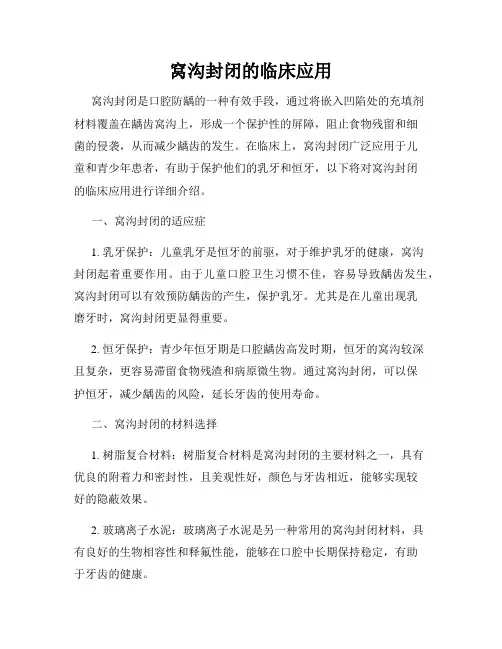 窝沟封闭的临床应用

窝沟封闭是口腔防龋的一种有效手段，通过将嵌入凹陷处的充填剂材料覆盖在龋齿窝沟上，形成一个保护性的屏障，阻止食物残留和细菌的侵袭，从而减少龋齿的发生。在临床上，窝沟封闭广泛应用于儿童和青少年患者，有助于保护他们的乳牙和恒牙，以下将对窝沟封闭的临床应用进行详细介绍。

一、窝沟封闭的适应症

1. 乳牙保护：儿童乳牙是恒牙的前驱，对于维护乳牙的健康，窝沟封闭起着重要作用。由于儿童口腔卫生习惯不佳，容易导致龋齿发生，窝沟封闭可以有效预防龋齿的产生，保护乳牙。尤其是在儿童出现乳磨牙时，窝沟封闭更显得重要。

2. 恒牙保护：青少年恒牙期是口腔龋齿高发时期，恒牙的窝沟较深且复杂，更容易滞留食物残渣和病原微生物。通过窝沟封闭，可以保护恒牙，减少龋齿的风险，延长牙齿的使用寿命。

二、窝沟封闭的材料选择

1. 树脂复合材料：树脂复合材料是窝沟封闭的主要材料之一，具有优良的附着力和密封性，且美观性好，颜色与牙齿相近，能够实现较好的隐蔽效果。

2. 玻璃离子水泥：玻璃离子水泥是另一种常用的窝沟封闭材料，具有良好的生物相容性和释氟性能，能够在口腔中长期保持稳定，有助于牙齿的健康。